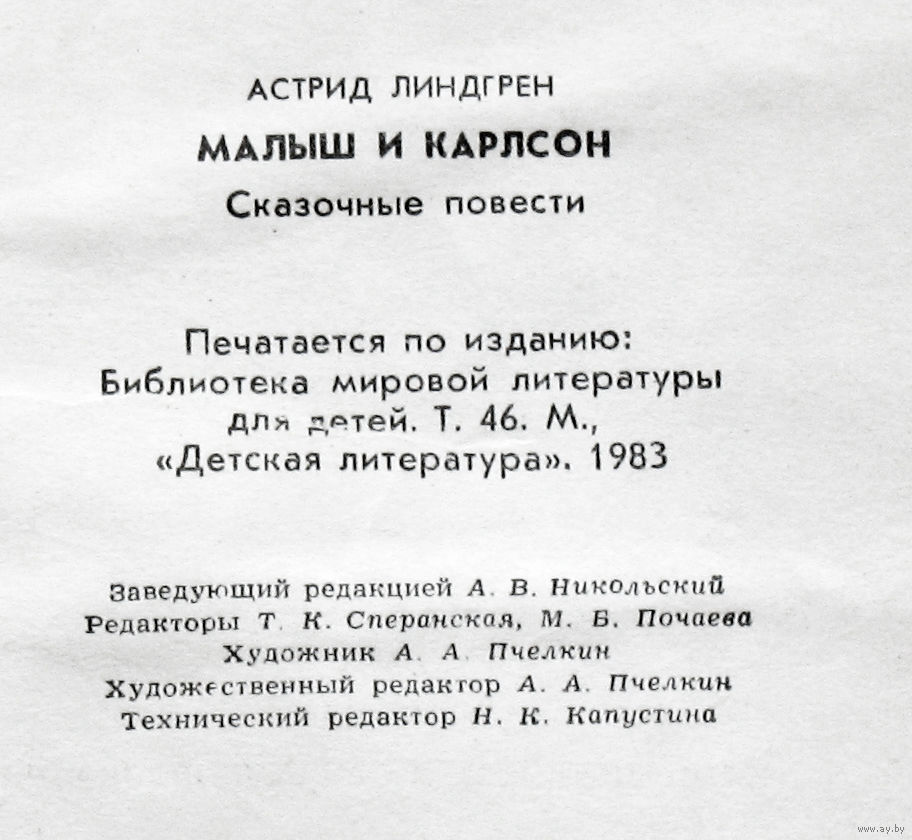 АСТРИД ЛИНДГРЕН

МАЛЫШ И КАРЛСОН

Сказочные повести

Печатается по изданию: Библиотека мировой литературы для детей. Т. 46. М., «Детская литература». 1983

Заведующий редакцией А. В. Никольский
Редакторы Т. К. Сперанская, М. Б. Почаева
Художник А. А. Пчелкин
Художественный редактор А. А. Пчелкин
Технический редактор Н. К. Капустина

www.ay.by